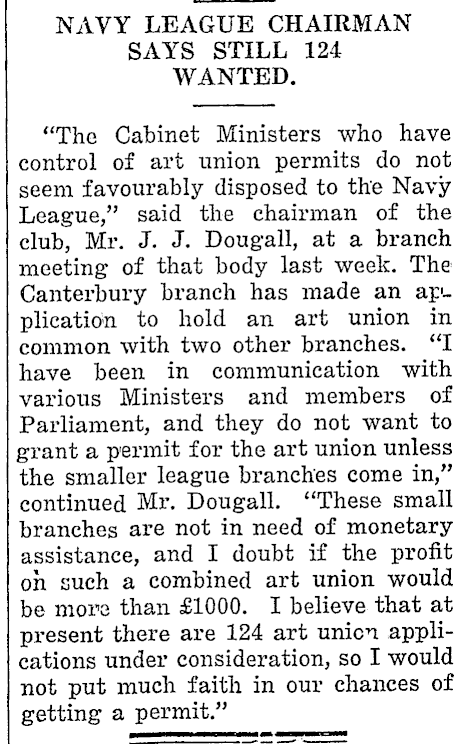 NAVY LEAGUE CHAIRMAN SAYS STILL 124 WANTED.

"The Cabinet Ministers who have control of art union permits do not seem favourably disposed to the Navy League," said the chairman of the club, Mr. J. J. Dougall, at a branch meeting of that body last week. The Canterbury branch has made an application to hold an art union in common with two other branches. "I have been in communication with various Ministers and members of Parliament, and they do not want to grant a permit for the art union unless the smaller league branches come in," continued Mr. Dougall. "These small branches are not in need of monetary assistance, and I doubt if the profit on such a combined art union would be more than £1000. I believe that at present there are 124 art union applications under consideration, so I would not put much faith in our chances of getting a permit."